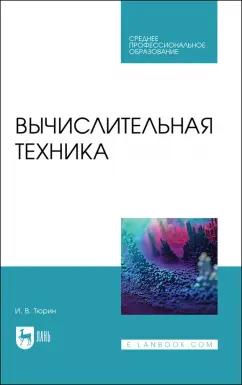 СРЕДНЕЕ ПРОФЕССИОНАЛЬНОЕ ОБРАЗОВАНИЕ

ВЫЧИСЛИТЕЛЬНАЯ ТЕХНИКА

И. В. Тюрин

ЛАНЬ

E.LANBOOK.COM